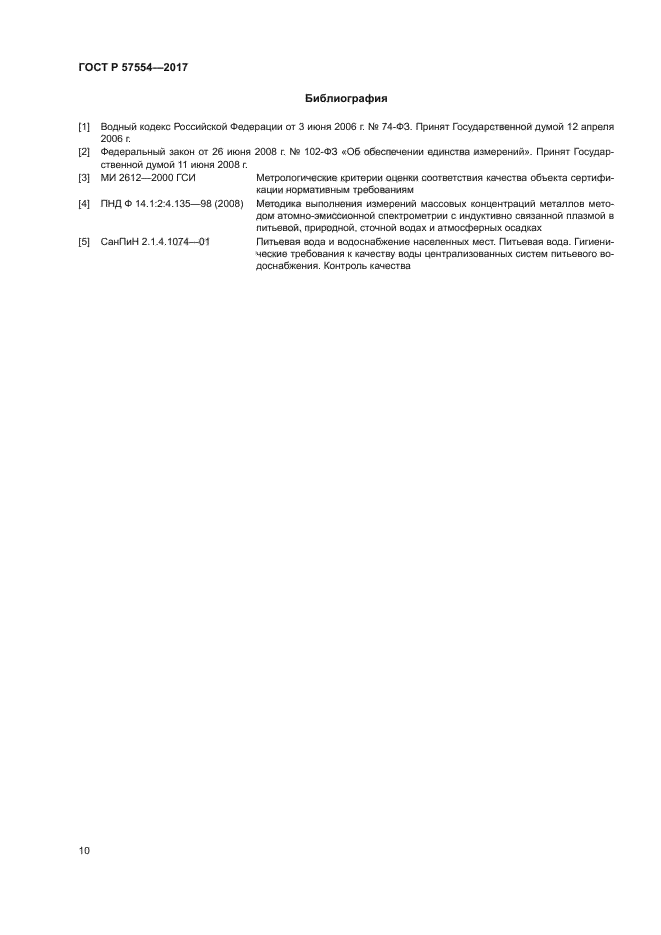 ГОСТ Р 57554—2017

Библиография

[1] Водный кодекс Российской Федерации от 3 июня 2006 г. № 74-ФЗ. Принят Государственной думой 12 апреля 2006 г.

[2] Федеральный закон от 26 июня 2008 г. № 102-ФЗ «Об обеспечении единства измерений». Принят Государственной думой 11 июня 2008 г.

[3] МИ 2612—2000 ГСИ Метрологические критерии оценки соответствия качества объекта сертификации нормативным требованиям

[4] ПНД Ф 14.1:2:4.135—98 (2008) Методика выполнения измерений массовых концентраций металлов методом атомно-эмиссионной спектрометрии с индуктивно связанной плазмой в питьевой, природной, сточной водах и атмосферных осадках

[5] СанПиН 2.1.4.1074—01 Питьевая вода и водоснабжение населенных мест. Питьевая вода. Гигиенические требования к качеству воды централизованных систем питьевого водоснабжения. Контроль качества

10